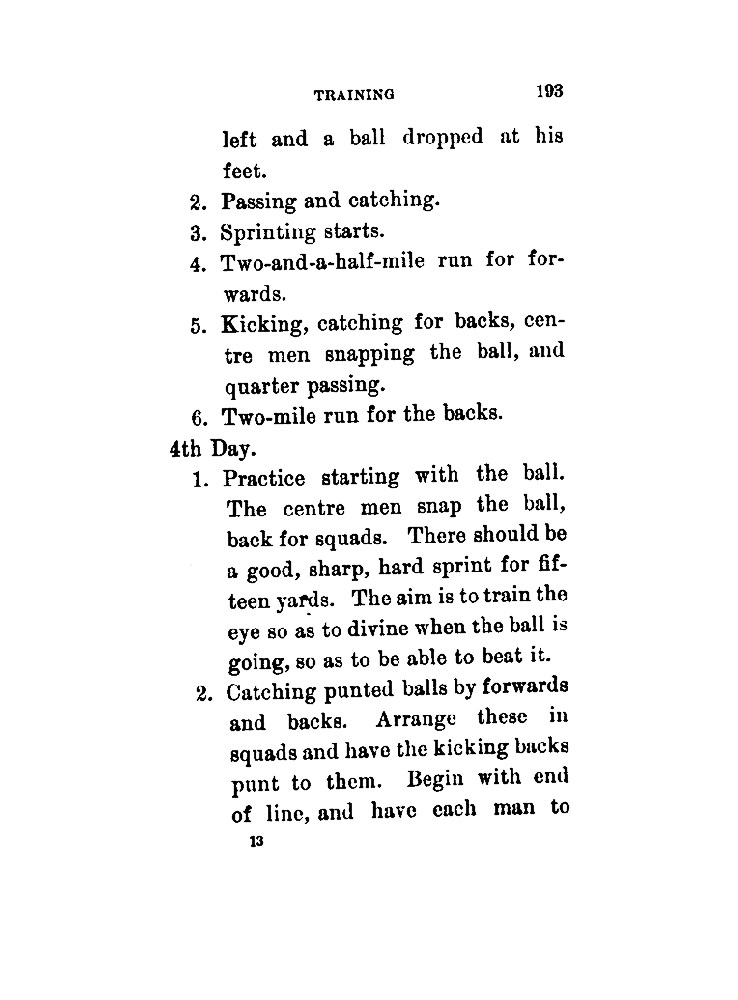 TRAINING 193

left and a ball dropped at his feet.

2. Passing and catching.

3. Sprinting starts.

4. Two-and-a-half-mile run for forwards.

5. Kicking, catching for backs, centre men snapping the ball, and quarter passing.

6. Two-mile run for the backs.

4th Day.

1. Practice starting with the ball. The centre men snap the ball, back for squads. There should be a good, sharp, hard sprint for fifteen yards. The aim is to train the eye so as to divine when the ball is going, so as to be able to beat it.

2. Catching punted balls by forwards and backs. Arrange these in squads and have the kicking backs punt to them. Begin with end of line, and have each man to

13